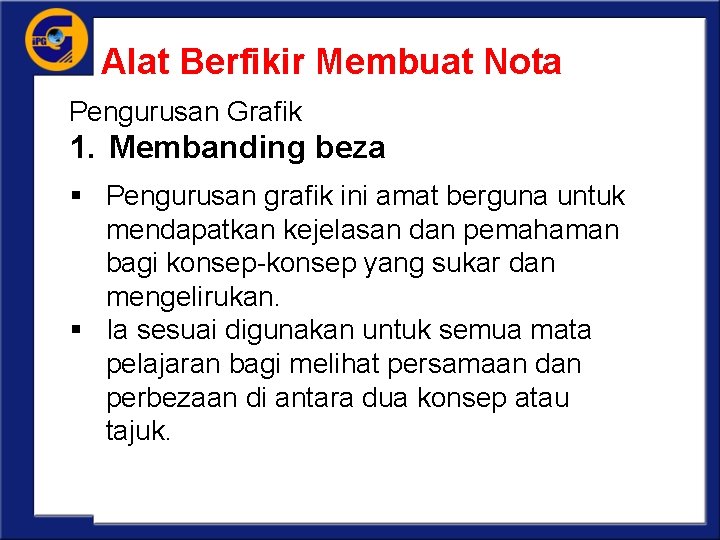 Alat Berfikir Membuat Nota

Pengurusan Grafik

1. Membanding beza

• Pengurusan grafik ini amat berguna untuk mendapatkan kejelasan dan pemahaman bagi konsep-konsep yang sukar dan mengelirukan.
• Ia sesuai digunakan untuk semua mata pelajaran bagi melihat persamaan dan perbezaan di antara dua konsep atau tajuk.